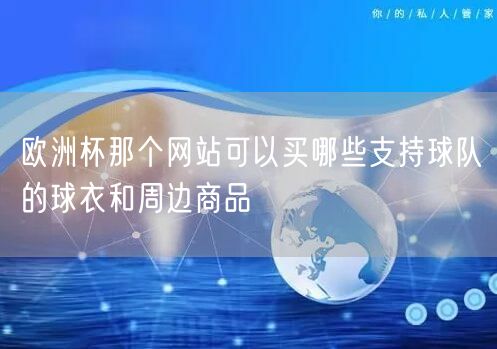 你/的/私/人/管/家

欧洲杯那个网站可以买哪些支持球队的球衣和周边商品